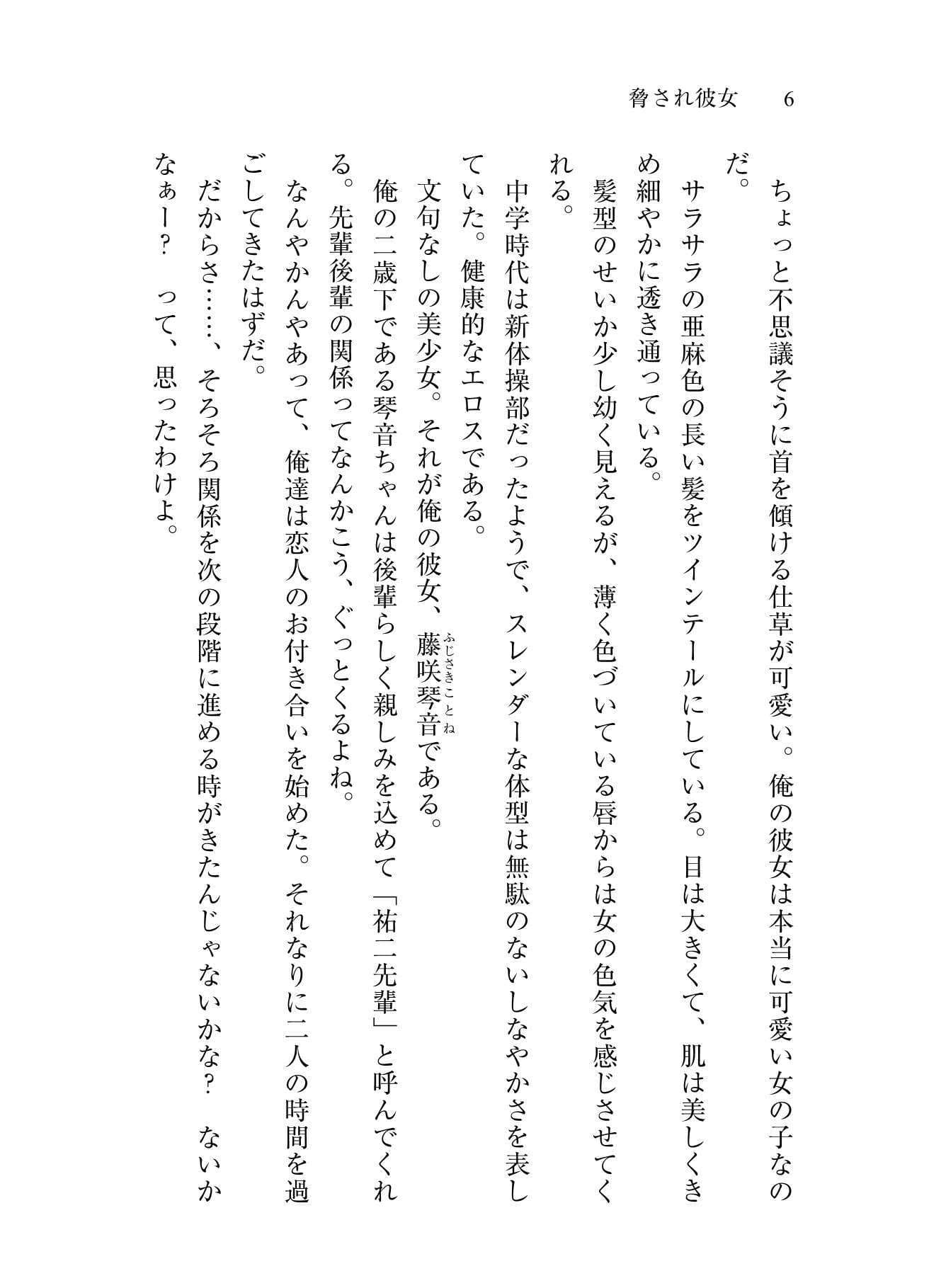 脅され彼女　6

ちょっと不思議そうに首を傾ける仕草が可愛い。俺の彼女は本当に可愛い女の子なのだ。

サラサラの亜麻色の長い髪をツインテールにしている。目は大きくて、肌は美しくきめ細やかに透き通っている。

髪型のせいか少し幼く見えるが、薄く色づいている唇からは女の色気を感じさせてくれる。

中学時代は新体操部だったようで、スレンダーな体型は無駄のないしなやかさを表していた。健康的なエロスである。

文句なしの美少女。それが俺の彼女、藤咲琴音（ふじさきことね）である。

俺の二歳下である琴音ちゃんは後輩らしく親しみを込めて「祐二先輩」と呼んでくれる。先輩後輩の関係ってなんかこう、ぐっとくるよね。

なんやかんやあって、俺達は恋人のお付き合いを始めた。それなりに二人の時間を過ごしてきたはずだ。

だからさ……、そろそろ関係を次の段階に進める時がきたんじゃないかな？　ないかなぁー？　って、思ったわけよ。